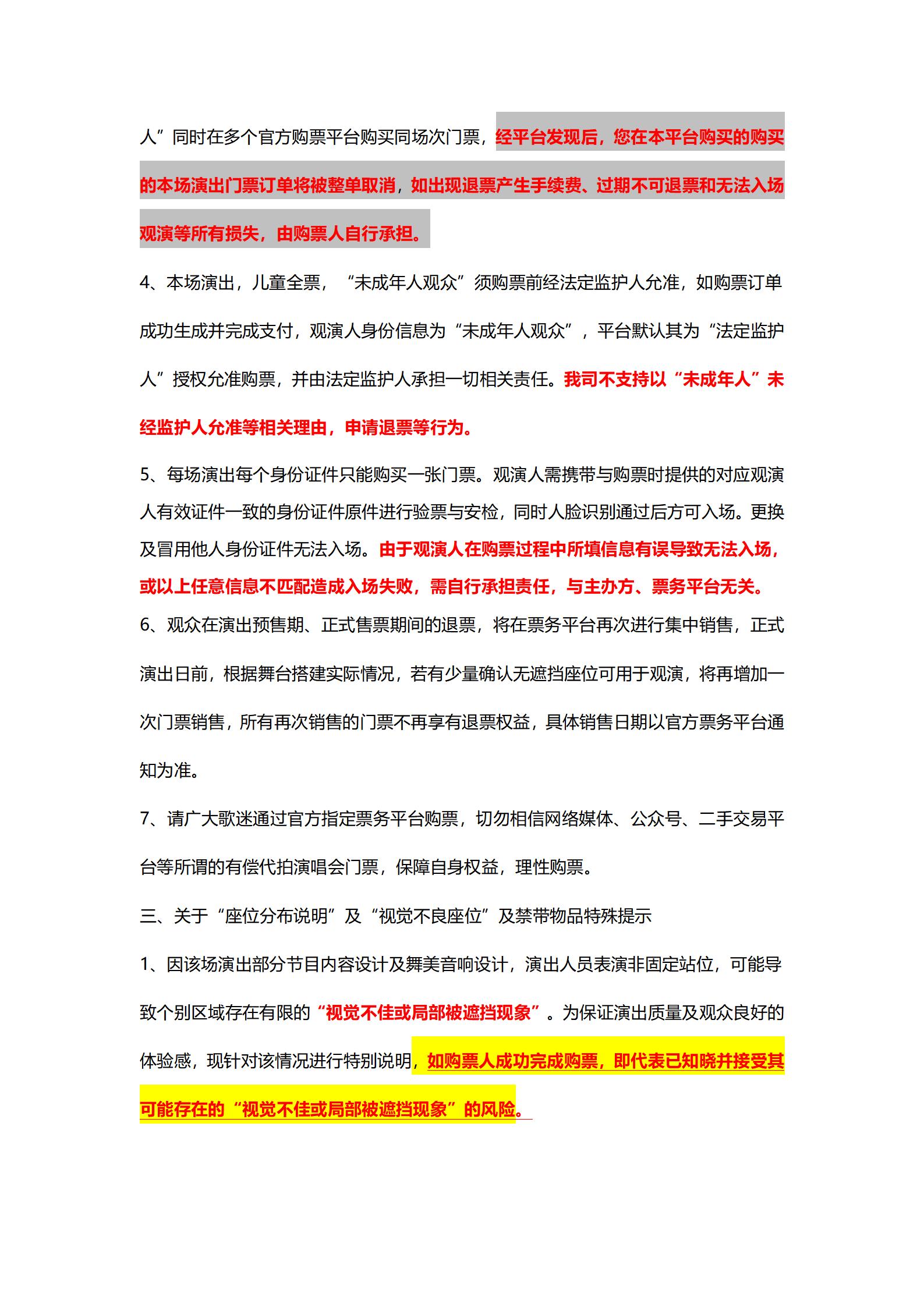 人”同时在多个官方购票平台购买同场次门票，经平台发现后，您在本平台购买的购买的本场演出门票订单将被整单取消，如出现退票产生手续费、过期不可退票和无法入场观演等所有损失，由购票人自行承担。

4、本场演出，儿童全票，“未成年人观众”须购票前经法定监护人允准，如购票订单成功生成并完成支付，观演人身份信息为“未成年人观众”，平台默认其为“法定监护人”授权允准购票，并由法定监护人承担一切相关责任。我司不支持以“未成年人”未经监护人允准等相关理由，申请退票等行为。

5、每场演出每个身份证件只能购买一张门票。观演人需携带与购票时提供的对应观演人有效证件一致的身份证件原件进行验票与安检，同时人脸识别通过后方可入场。更换及冒用他人身份证件无法入场。由于观演人在购票过程中所填信息有误导致无法入场，或以上任意信息不匹配造成入场失败，需自行承担责任，与主办方、票务平台无关。

6、观众在演出预售期、正式售票期间的退票，将在票务平台再次进行集中销售，正式演出日前，根据舞台搭建实际情况，若有少量确认无遮挡座位可用于观演，将再增加一次门票销售，所有再次销售的门票不再享有退票权益，具体销售日期以官方票务平台通知为准。

7、请广大歌迷通过官方指定票务平台购票，切勿相信网络媒体、公众号、二手交易平台等所谓的有偿代拍演唱会门票，保障自身权益，理性购票。

三、关于“座位分布说明”及“视觉不良座位”及禁带物品特殊提示

1、因该场演出部分节目内容设计及舞美音响设计，演出人员表演非固定站位，可能导致个别区域存在有限的“视觉不佳或局部被遮挡现象”。为保证演出质量及观众良好的体验感，现针对该情况进行特别说明，如购票人成功完成购票，即代表已知晓并接受其可能存在的“视觉不佳或局部被遮挡现象”的风险。